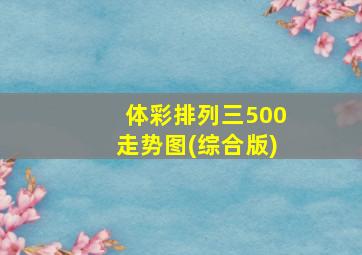 体彩排列三500走势图(综合版)